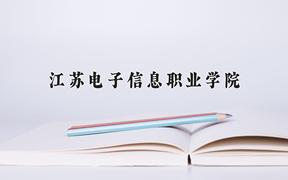 江苏电子信息职业学院